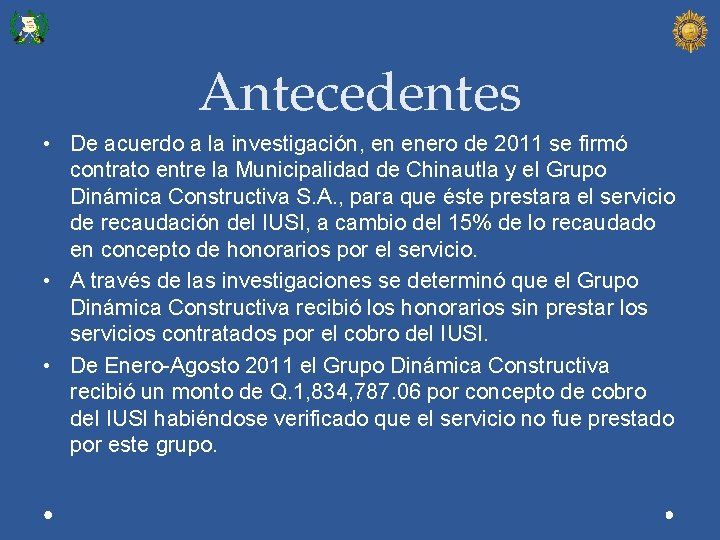 Antecedentes

• De acuerdo a la investigación, en enero de 2011 se firmó contrato entre la Municipalidad de Chinautla y el Grupo Dinámica Constructiva S.A., para que éste prestara el servicio de recaudación del IUSI, a cambio del 15% de lo recaudado en concepto de honorarios por el servicio.

• A través de las investigaciones se determinó que el Grupo Dinámica Constructiva recibió los honorarios sin prestar los servicios contratados por el cobro del IUSI.

• De Enero-Agosto 2011 el Grupo Dinámica Constructiva recibió un monto de Q.1,834,787.06 por concepto de cobro del IUSI habiéndose verificado que el servicio no fue prestado por este grupo.